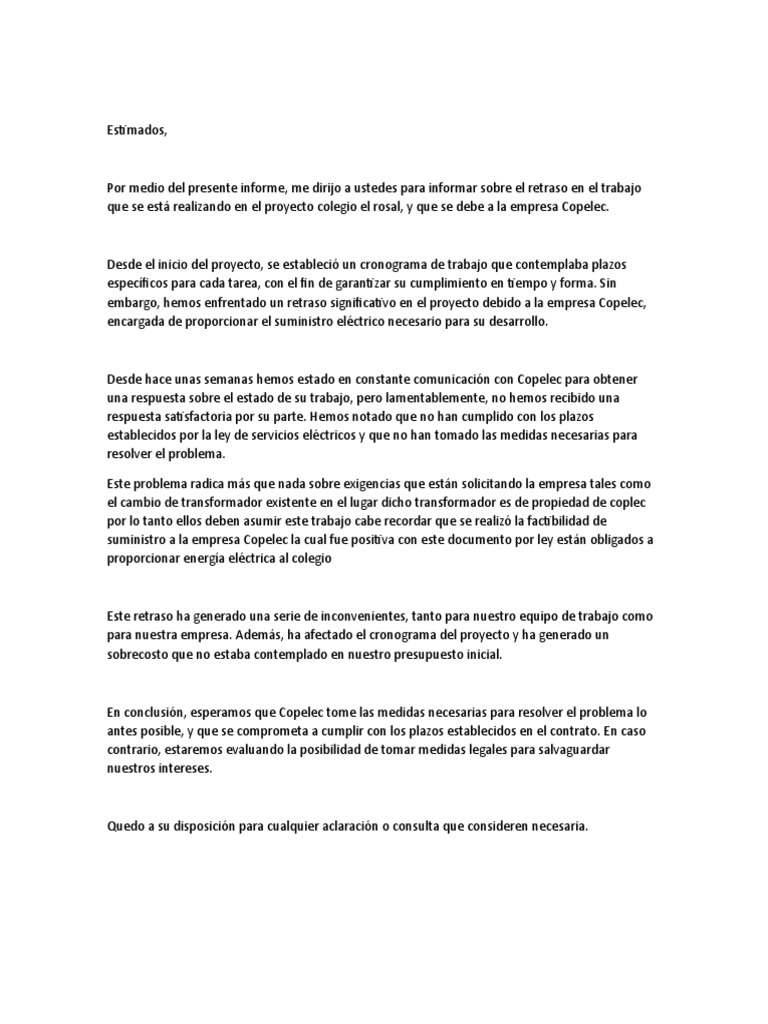 Estimados,

Por medio del presente informe, me dirijo a ustedes para informar sobre el retraso en el trabajo que se está realizando en el proyecto colegio el rosal, y que se debe a la empresa Copelec.

Desde el inicio del proyecto, se estableció un cronograma de trabajo que contemplaba plazos específicos para cada tarea, con el fin de garantizar su cumplimiento en tiempo y forma. Sin embargo, hemos enfrentado un retraso significativo en el proyecto debido a la empresa Copelec, encargada de proporcionar el suministro eléctrico necesario para su desarrollo.

Desde hace unas semanas hemos estado en constante comunicación con Copelec para obtener una respuesta sobre el estado de su trabajo, pero lamentablemente, no hemos recibido una respuesta satisfactoria por su parte. Hemos notado que no han cumplido con los plazos establecidos por la ley de servicios eléctricos y que no han tomado las medidas necesarias para resolver el problema.

Este problema radica más que nada sobre exigencias que están solicitando la empresa tales como el cambio de transformador existente en el lugar dicho transformador es de propiedad de coplec por lo tanto ellos deben asumir este trabajo cabe recordar que se realizó la factibilidad de suministro a la empresa Copelec la cual fue positiva con este documento por ley están obligados a proporcionar energía eléctrica al colegio

Este retraso ha generado una serie de inconvenientes, tanto para nuestro equipo de trabajo como para nuestra empresa. Además, ha afectado el cronograma del proyecto y ha generado un sobrecosto que no estaba contemplado en nuestro presupuesto inicial.

En conclusión, esperamos que Copelec tome las medidas necesarias para resolver el problema lo antes posible, y que se comprometa a cumplir con los plazos establecidos en el contrato. En caso contrario, estaremos evaluando la posibilidad de tomar medidas legales para salvaguardar nuestros intereses.

Quedo a su disposición para cualquier aclaración o consulta que consideren necesaria.